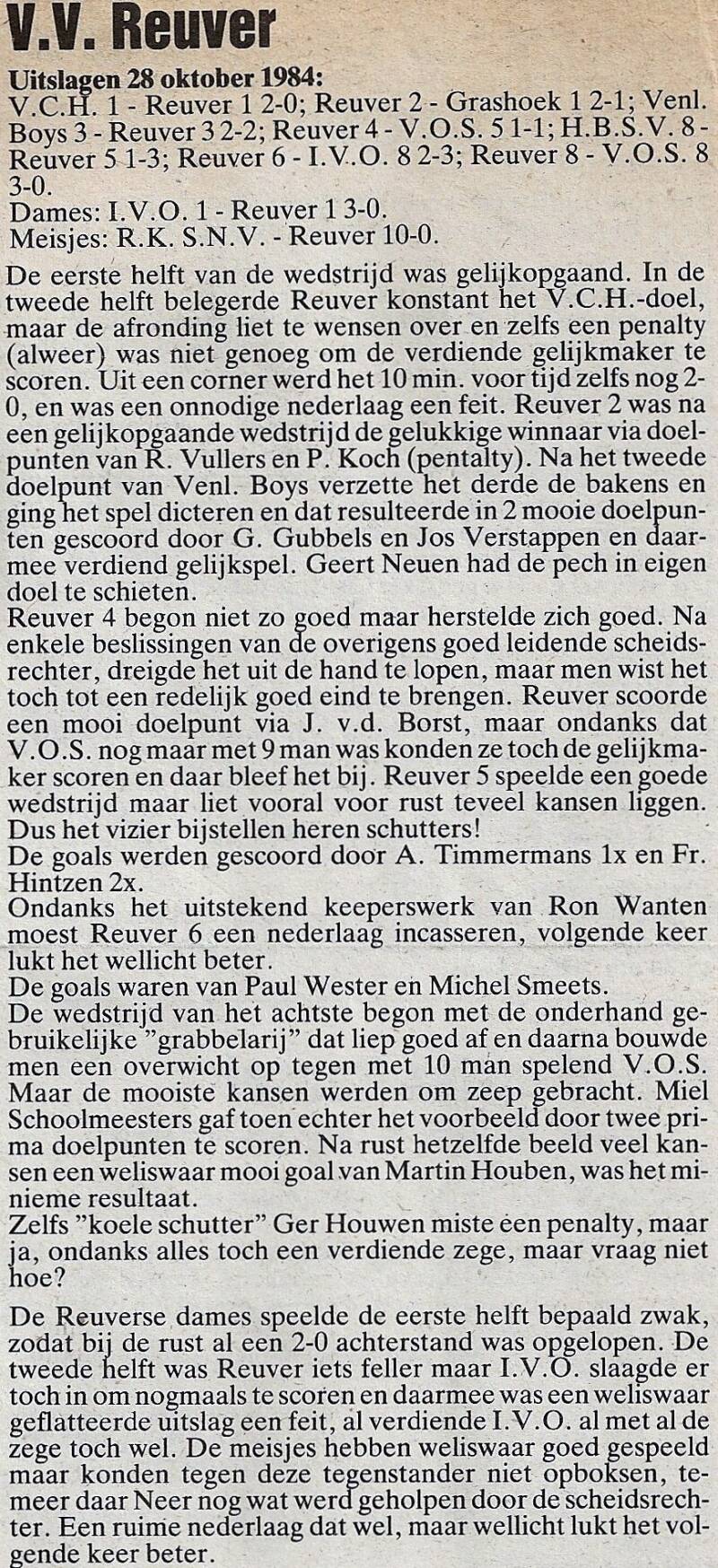 V.V. Reuver

Uitslagen 28 oktober 1984:
V.C.H. 1 - Reuver 1 2-0; Reuver 2 - Grashoek 1 2-1; Venl. Boys 3 - Reuver 3 2-2; Reuver 4 - V.O.S. 5 1-1; H.B.S.V. 8 - Reuver 5 1-3; Reuver 6 - I.V.O. 8 2-3; Reuver 8 - V.O.S. 8 3-0.
Dames: I.V.O. 1 - Reuver 1 3-0.
Meisjes: R.K. S.N.V. - Reuver 10-0.

De eerste helft van de wedstrijd was gelijkopgaand. In de tweede helft belegerde Reuver konstant het V.C.H.-doel, maar de afronding liet te wensen over en zelfs een penalty (alweer) was niet genoeg om de verdiende gelijkmaker te scoren. Uit een corner werd het 10 min. voor tijd zelfs nog 2-0, en was een onnodige nederlaag een feit. Reuver 2 was na een gelijkopgaande wedstrijd de gelukkige winnaar via doelpunten van R. Vullers en P. Koch (pentalty). Na het tweede doelpunt van Venl. Boys verzette het derde de bakens en ging het spel dicteren en dat resulteerde in 2 mooie doelpunten gescoord door G. Gubbels en Jos Verstappen en daarmee verdiend gelijkspel. Geert Neuen had de pech in eigen doel te schieten.
Reuver 4 begon niet zo goed maar herstelde zich goed. Na enkele beslissingen van de overigens goed leidende scheidsrechter, dreigde het uit de hand te lopen, maar men wist het toch tot een redelijk goed eind te brengen. Reuver scoorde een mooi doelpunt via J. v.d. Borst, maar ondanks dat V.O.S. nog maar met 9 man was konden ze toch de gelijkmaker scoren en daar bleef het bij. Reuver 5 speelde een goede wedstrijd maar liet vooral voor rust teveel kansen liggen. Dus het vizier bijstellen heren schutters!
De goals werden gescoord door A. Timmermans 1x en Fr. Hintzen 2x.
Ondanks het uitstekend keeperswerk van Ron Wanten moest Reuver 6 een nederlaag incasseren, volgende keer lukt het wellicht beter.
De goals waren van Paul Wester en Michel Smeets.
De wedstrijd van het achtste begon met de onderhand gebruikelijke "grabbelarij" dat liep goed af en daarna bouwde men een overwicht op tegen met 10 man spelend V.O.S. Maar de mooiste kansen werden om zeep gebracht. Miel Schoolmeesters gaf toen echter het voorbeeld door twee prima doelpunten te scoren. Na rust hetzelfde beeld veel kansen een weliswaar mooi goal van Martin Houben, was het minieme resultaat.
Zelfs "koele schutter" Ger Houwen miste een penalty, maar ja, ondanks alles toch een verdiende zege, maar vraag niet hoe?

De Reuverse dames speelde de eerste helft bepaald zwak, zodat bij de rust al een 2-0 achterstand was opgelopen. De tweede helft was Reuver iets feller maar I.V.O. slaagde er toch in om nogmaals te scoren en daarmee was een weliswaar geflatteerde uitslag een feit, al verdiende I.V.O. al met al de zege toch wel. De meisjes hebben weliswaar goed gespeeld maar konden tegen deze tegenstander niet opboksen, temeer daar Neer nog wat werd geholpen door de scheidsrechter. Een ruime nederlaag dat wel, maar wellicht lukt het volgende keer beter.